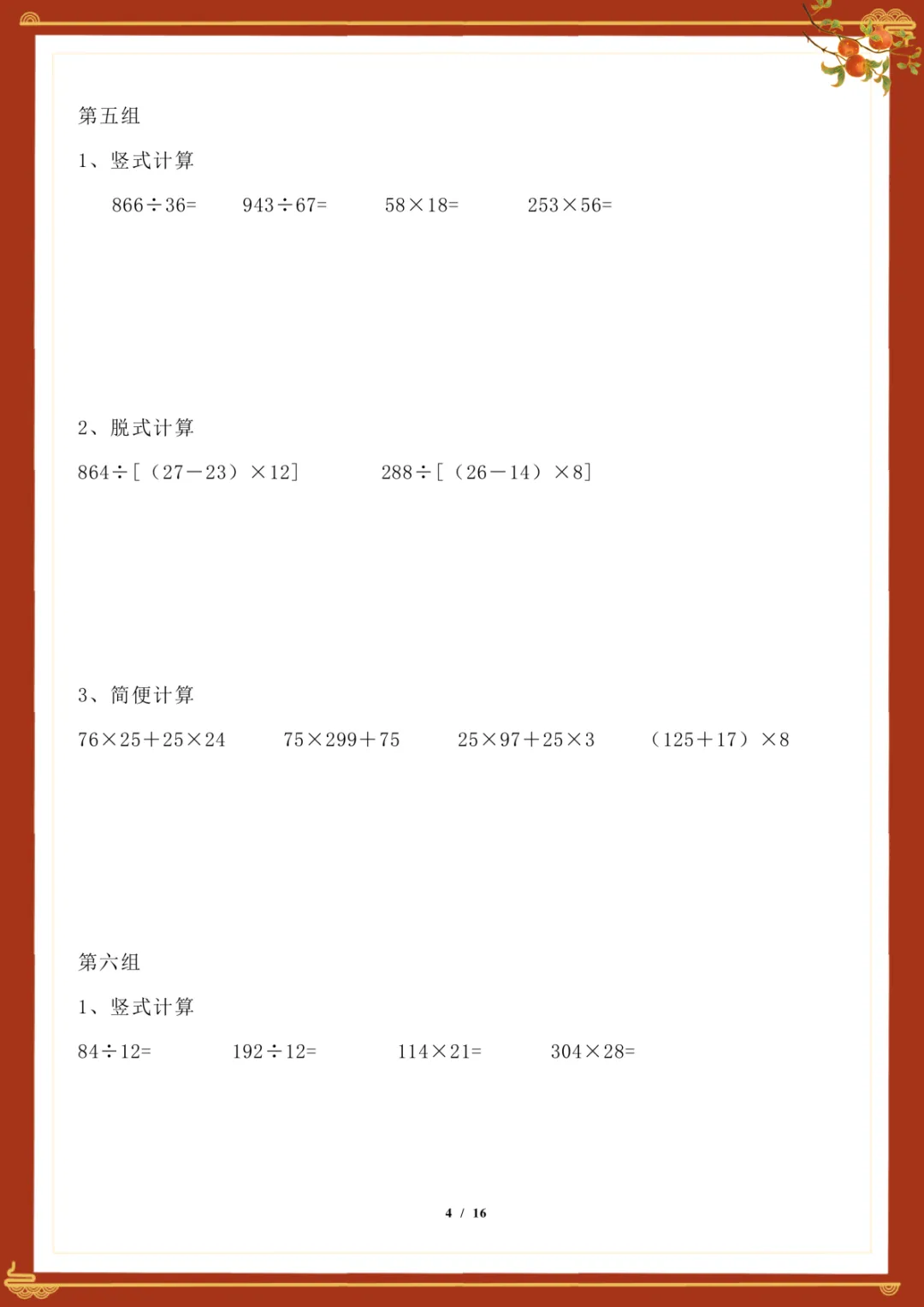 第五组

1、竖式计算

$866\div36=$ $943\div67=$ $58\times18=$ $253\times56=$

2、脱式计算

$864\div[(27-23)\times12]$ $288\div[(26-14)\times8]$

3、简便计算

$76\times25+25\times24$ $75\times299+75$ $25\times97+25\times3$ $(125+17)\times8$

第六组

1、竖式计算

$84\div12=$ $192\div12=$ $114\times21=$ $304\times28=$

4 / 16